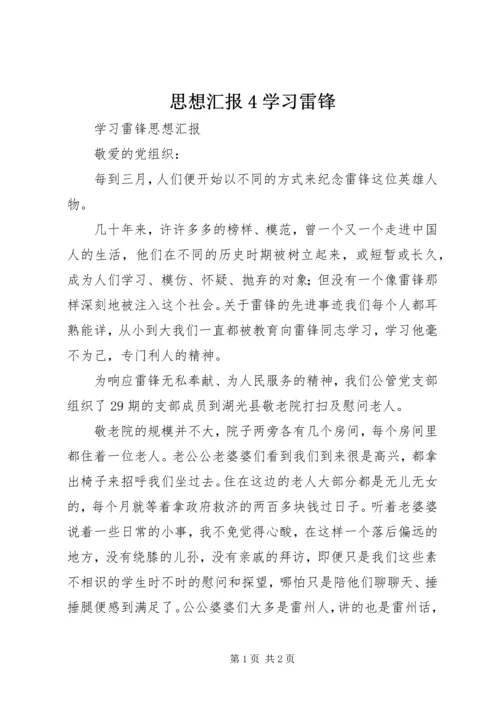 思想汇报4学习雷锋

学习雷锋思想汇报

敬爱的党组织：

每到三月，人们便开始以不同的方式来纪念雷锋这位英雄人物。

几十年来，许许多多的榜样、模范，曾一个又一个走进中国人的生活，他们在不同的历史时期被树立起来，或短暂或长久，成为人们学习、模仿、怀疑、抛弃的对象；但没有一个像雷锋那样深刻地被注入这个社会。关于雷锋的先进事迹我们每个人都耳熟能详，从小到大我们一直都被教育向雷锋同志学习，学习他毫不为己，专门利人的精神。

为响应雷锋无私奉献、为人民服务的精神，我们公管党支部组织了29期的支部成员到湖光县敬老院打扫及慰问老人。

敬老院的规模并不大，院子两旁各有几个房间，每个房间里都住着一位老人。老公公老婆婆们看到我们到来很是高兴，都拿出椅子来招呼我们坐过去。住在这边的老人大部分都是无儿无女的，每个月就等着拿政府救济的两百多块钱过日子。听着老婆婆说着一些日常的小事，我不免觉得心酸，在这样一个落后偏远的地方，没有绕膝的儿孙，没有亲戚的拜访，即便只是我们这些素不相识的学生时不时的慰问和探望，哪怕只是陪他们聊聊天、捶捶腿便感到满足了。公公婆婆们大多是雷州人，讲的也是雷州话，

第1页 共2页